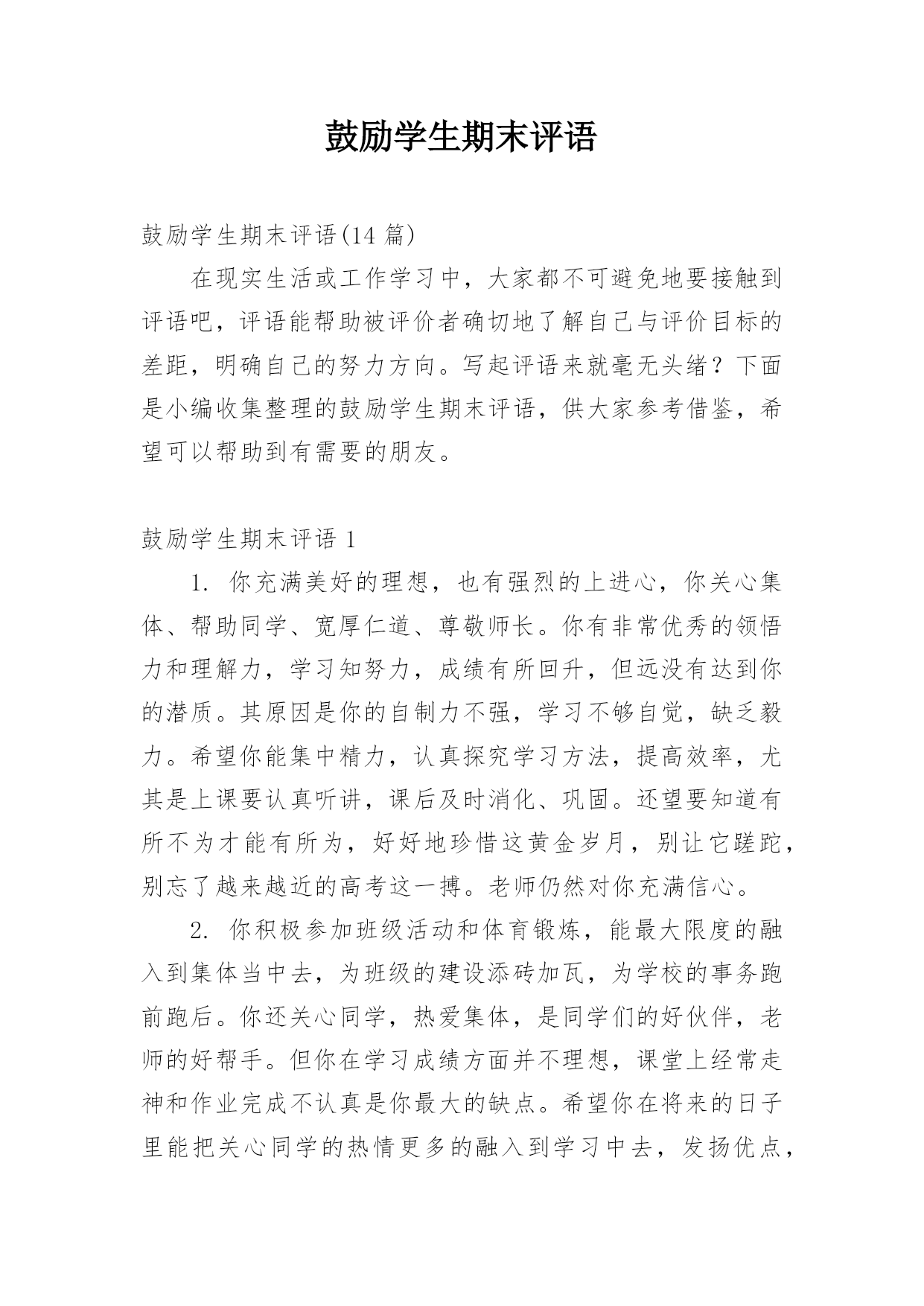 鼓励学生期末评语

鼓励学生期末评语(14 篇)

在现实生活或工作学习中，大家都不可避免地要接触到评语吧，评语能帮助被评价者确切地了解自己与评价目标的差距，明确自己的努力方向。写起评语来就毫无头绪？下面是小编收集整理的鼓励学生期末评语，供大家参考借鉴，希望可以帮助到有需要的朋友。

鼓励学生期末评语 1

1. 你充满美好的理想，也有强烈的上进心，你关心集体、帮助同学、宽厚仁道、尊敬师长。你有非常优秀的领悟力和理解力，学习知努力，成绩有所回升，但远没有达到你的潜质。其原因是你的自制力不强，学习不够自觉，缺乏毅力。希望你能集中精力，认真探究学习方法，提高效率，尤其是上课要认真听讲，课后及时消化、巩固。还望要知道有所不为才能有所为，好好地珍惜这黄金岁月，别让它蹉跎，别忘了越来越近的高考这一搏。老师仍然对你充满信心。

2. 你积极参加班级活动和体育锻炼，能最大限度的融入到集体当中去，为班级的建设添砖加瓦，为学校的事务跑前跑后。你还关心同学，热爱集体，是同学们的好伙伴，老师的好帮手。但你在学习成绩方面并不理想，课堂上经常走神和作业完成不认真是你最大的缺点。希望你在将来的日子里能把关心同学的热情更多的融入到学习中去，发扬优点，